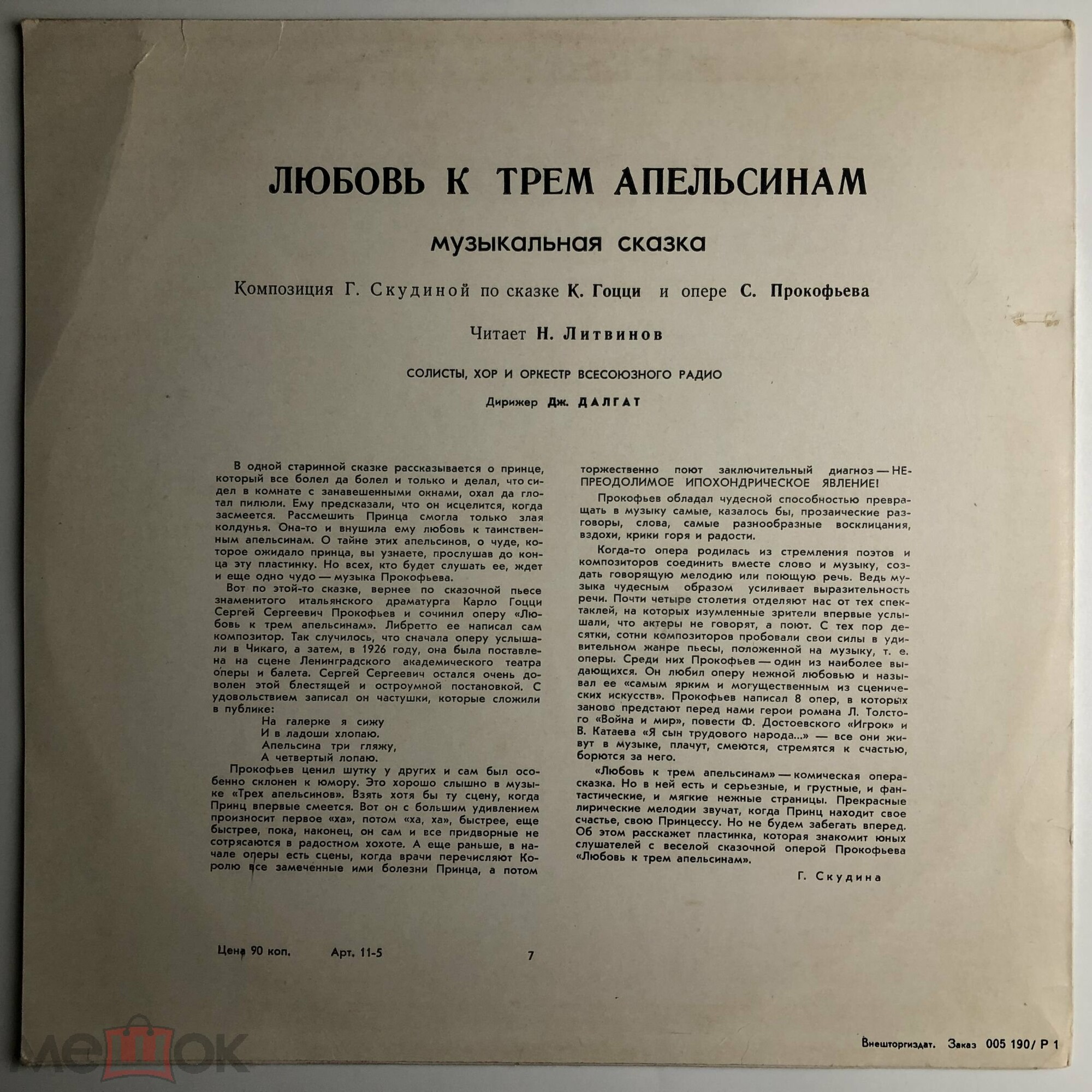 ЛЮБОВЬ К ТРЕМ АПЕЛЬСИНАМ

музыкальная сказка

Композиция Г. Скудиной по сказке К. Гоцци и опере С. Прокофьева

Читает Н. Литвинов

СОЛИСТЫ, ХОР И ОРКЕСТР ВСЕСОЮЗНОГО РАДИО

Дирижер Дж. ДАЛГАТ

В одной старинной сказке рассказывается о принце, который все болел да болел и только и делал, что сидел в комнате с занавешенными окнами, охал да глотал пилюли. Ему предсказали, что он исцелится, когда засмеется. Рассмешить Принца смогла только злая колдунья. Она-то и внушила ему любовь к таинственным апельсинам. О тайне этих апельсинов, о чуде, которое ожидало принца, вы узнаете, прослушав до конца эту пластинку. Но всех, кто будет слушать ее, ждет и еще одно чудо — музыка Прокофьева.

Вот по этой-то сказке, вернее по сказочной пьесе знаменитого итальянского драматурга Карло Гоцци Сергей Сергеевич Прокофьев и сочинил оперу «Любовь к трем апельсинам». Либретто ее написал сам композитор. Так случилось, что сначала оперу услышали в Чикаго, а затем, в 1926 году, она была поставлена на сцене Ленинградского академического театра оперы и балета. Сергей Сергеевич остался очень доволен этой блестящей и остроумной постановкой. С удовольствием записал он частушки, которые сложили в публике:

На галерке я сижу
И в ладоши хлопаю.
Апельсина три гляжу,
А четвертый лопаю.

Прокофьев ценил шутку у других и сам был особенно склонен к юмору. Это хорошо слышно в музыке «Трех апельсинов». Взять хотя бы ту сцену, когда Принц впервые смеется. Вот он с большим удивлением произносит первое «ха», потом «ха, ха», быстрее, еще быстрее, пока, наконец, он сам и все придворные не сотрясаются в радостном хохоте. А еще раньше, в начале оперы есть сцены, когда врачи перечисляют Королю все замеченные ими болезни Принца, а потом торжественно поют заключительный диагноз — НЕПРЕОДОЛИМОЕ ИПОХОНДРИЧЕСКОЕ ЯВЛЕНИЕ!

Прокофьев обладал чудесной способностью превращать в музыку самые, казалось бы, прозаические разговоры, слова, самые разнообразные восклицания, вздохи, крики горя и радости.

Когда-то опера родилась из стремления поэтов и композиторов соединить вместе слово и музыку, создать говорящую мелодию или поющую речь. Ведь музыка чудесным образом усиливает выразительность речи. Почти четыре столетия отделяют нас от тех спектаклей, на которых изумленные зрители впервые услышали, что актеры не говорят, а поют. С тех пор десятки, сотни композиторов пробовали свои силы в удивительном жанре пьесы, положенной на музыку, т. е. оперы. Среди них Прокофьев — один из наиболее выдающихся. Он любил оперу нежной любовью и называл ее «самым ярким и могущественным из сценических искусств». Прокофьев написал 8 опер, в которых заново предстают перед нами герои романа Л. Толстого «Война и мир», повести Ф. Достоевского «Игрок» и В. Катаева «Я сын трудового народа...» — все они живут в музыке, плачут, смеются, стремятся к счастью, борются за него.

«Любовь к трем апельсинам» — комическая опера-сказка. Но в ней есть и серьезные, и грустные, и фантастические, и мягкие нежные страницы. Прекрасные лирические мелодии звучат, когда Принц находит свое счастье, свою Принцессу. Но не будем забегать вперед. Об этом расскажет пластинка, которая знакомит юных слушателей с веселой сказочной оперой Прокофьева «Любовь к трем апельсинам».

Г. Скудина

Цена 90 коп. Арт. 11-5 7

Внешторгиздат. Заказ 005 190/ Р 1

мешок